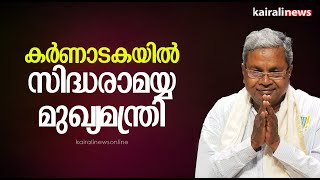 kairalinews

കർണാടകയിൽ
സിദ്ധരാമയ്യ
മുഖ്യമന്ത്രി

kairalinewsonline